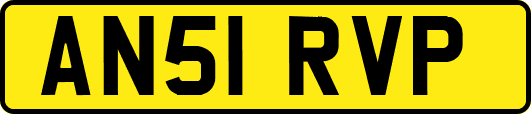 AN51 RVP